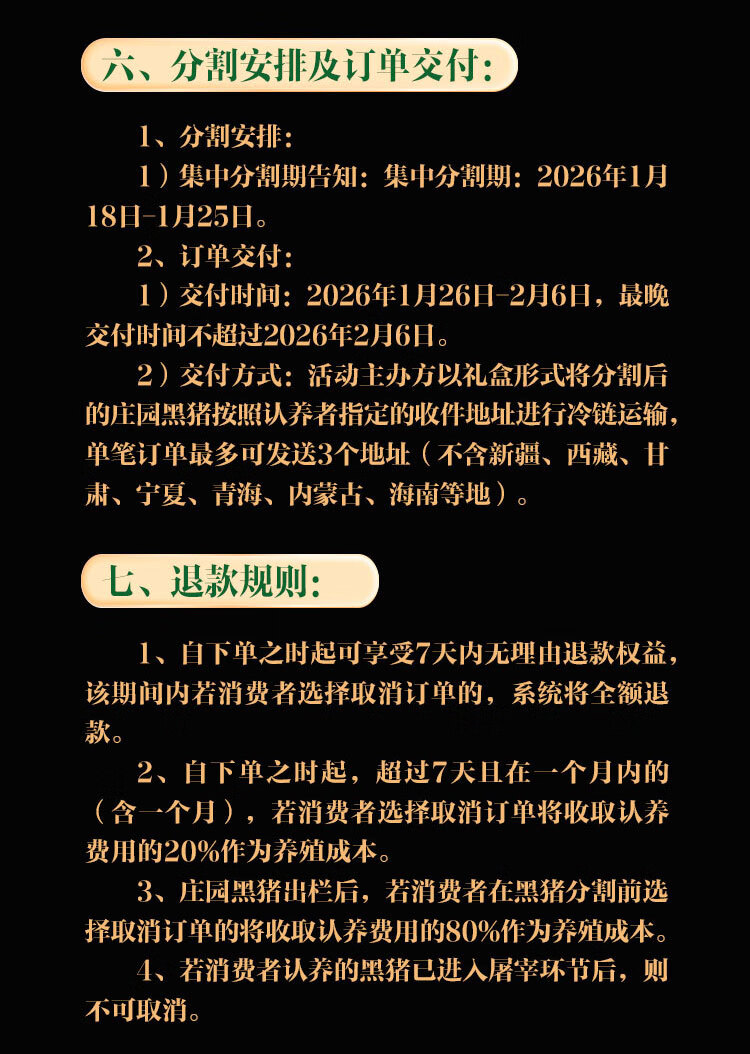 六、分割安排及订单交付：

1、分割安排：

1）集中分割期告知：集中分割期：2026年1月18日-1月25日。

2、订单交付：

1）交付时间：2026年1月26日-2月6日，最晚交付时间不超过2026年2月6日。

2）交付方式：活动主办方以礼盒形式将分割后的庄园黑猪按照认养者指定的收件地址进行冷链运输，单笔订单最多可发送3个地址（不含新疆、西藏、甘肃、宁夏、青海、内蒙古、海南等地）。

七、退款规则：

1、自下单之时起可享受7天内无理由退款权益，该期间内若消费者选择取消订单的，系统将全额退款。

2、自下单之时起，超过7天且在一个月内的（含一个月），若消费者选择取消订单将收取认养费用的20%作为养殖成本。

3、庄园黑猪出栏后，若消费者在黑猪分割前选择取消订单的将收取认养费用的80%作为养殖成本。

4、若消费者认养的黑猪已进入屠宰环节后，则不可取消。